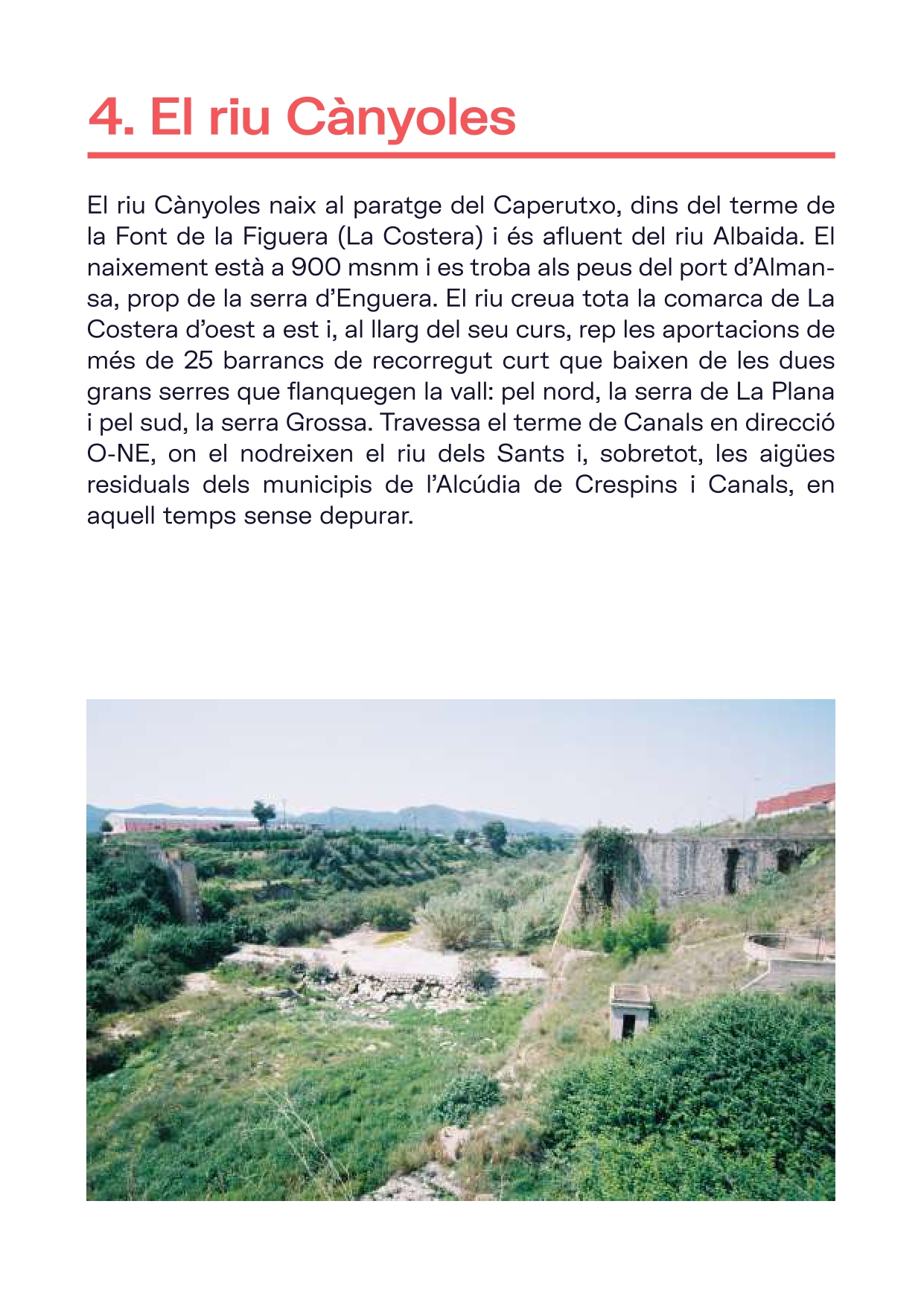 4. El riu Cànyoles

El riu Cànyoles naix al paratge del Caperutxo, dins del terme de la Font de la Figuera (La Costera) i és afluent del riu Albaida. El naixement està a 900 msnm i es troba als peus del port d'Almansa, prop de la serra d'Enguera. El riu creua tota la comarca de La Costera d'oest a est i, al llarg del seu curs, rep les aportacions de més de 25 barrancs de recorregut curt que baixen de les dues grans serres que flanquegen la vall: pel nord, la serra de La Plana i pel sud, la serra Grossa. Travessa el terme de Canals en direcció O-NE, on el nodreixen el riu dels Sants i, sobretot, les aigües residuals dels municipis de l'Alcúdia de Crespins i Canals, en aquell temps sense depurar.